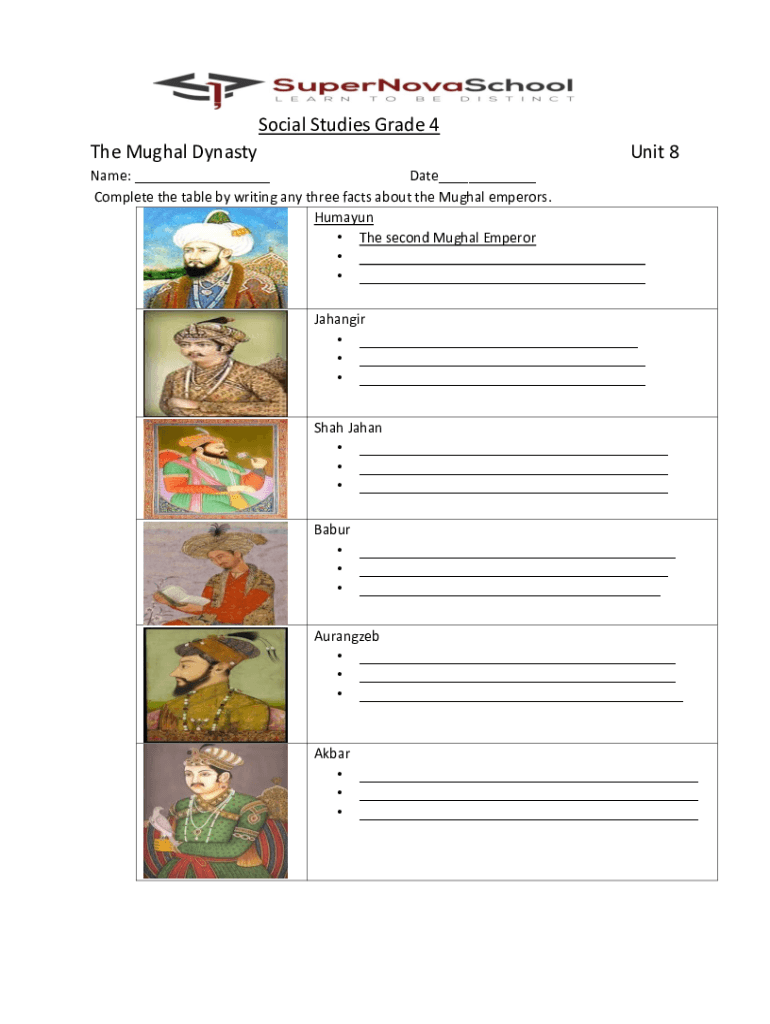 SuperNovaSchool
LEARN TO BE DISTINCT

Social Studies Grade 4

The Mughal Dynasty

Unit 8

Name: ____

Date____

Complete the table by writing any three facts about the Mughal emperors.

Humayun
• The second Mughal Emperor
• ____
• ____

Jahangir
• ____
• ____
• ____

Shah Jahan
• ____
• ____
• ____

Babur
• ____
• ____
• ____

Aurangzeb
• ____
• ____
• ____

Akbar
• ____
• ____
• ____